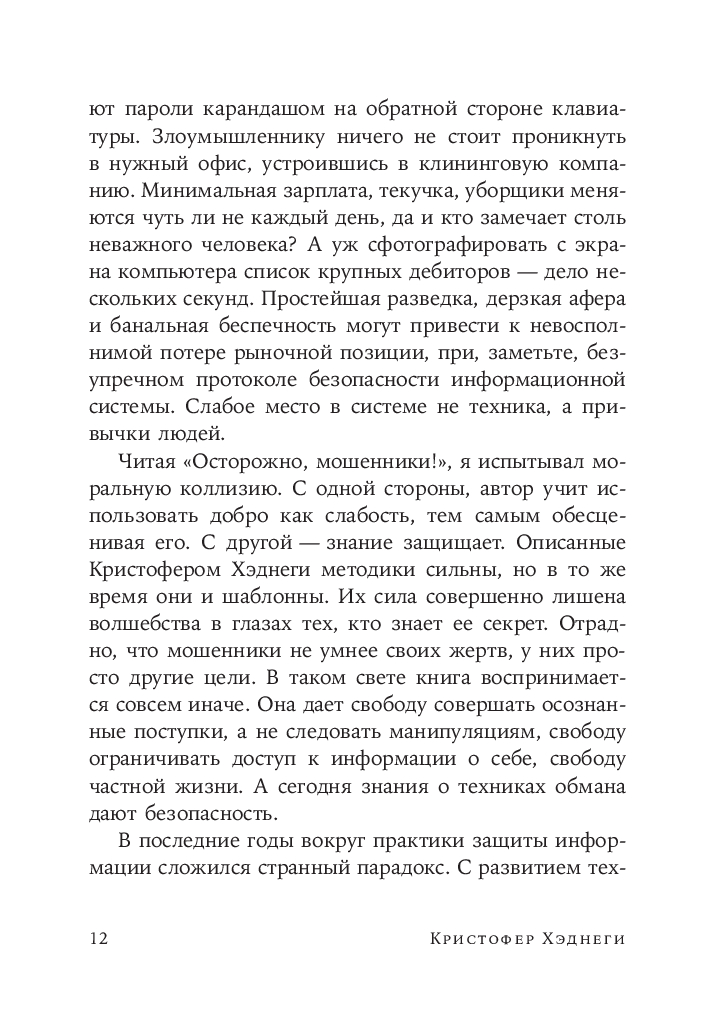 ют пароли карандашом на обратной стороне клавиатуры. Злоумышленнику ничего не стоит проникнуть в нужный офис, устроившись в клининговую компанию. Минимальная зарплата, текучка, уборщики меняются чуть ли не каждый день, да и кто замечает столь неважного человека? А уж сфотографировать с экрана компьютера список крупных дебиторов — дело нескольких секунд. Простейшая разведка, дерзкая афера и банальная беспечность могут привести к невосполнимой потере рыночной позиции, при, заметьте, безупречном протоколе безопасности информационной системы. Слабое место в системе не техника, а привычки людей.

Читая «Осторожно, мошенники!», я испытывал моральную коллизию. С одной стороны, автор учит использовать добро как слабость, тем самым обесценивая его. С другой — знание защищает. Описанные Кристофером Хэднеги методики сильны, но в то же время они и шаблонны. Их сила совершенно лишена волшебства в глазах тех, кто знает ее секрет. Отрадно, что мошенники не умнее своих жертв, у них просто другие цели. В таком свете книга воспринимается совсем иначе. Она дает свободу совершать осознанные поступки, а не следовать манипуляциям, свободу ограничивать доступ к информации о себе, свободу частной жизни. А сегодня знания о техниках обмана дают безопасность.

В последние годы вокруг практики защиты информации сложился странный парадокс. С развитием тех-

12 Кристофер Хэднеги